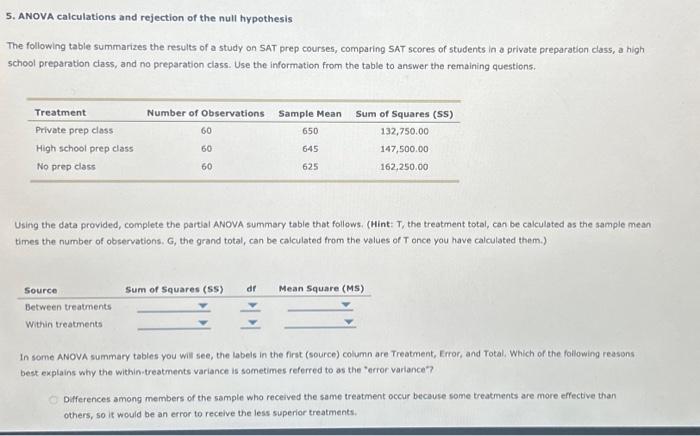 5. ANOVA calculations and rejection of the null hypothesis

The following table summarizes the results of a study on SAT prep courses, comparing SAT scores of students in a private preparation class, a high school preparation class, and no preparation class. Use the information from the table to answer the remaining questions.

| Treatment | Number of Observations | Sample Mean | Sum of Squares (SS) |
|---|---|---|---|
| Private prep class | 60 | 650 | 132,750.00 |
| High school prep class | 60 | 645 | 147,500.00 |
| No prep class | 60 | 625 | 162,250.00 |

Using the data provided, complete the partial ANOVA summary table that follows. (Hint: T, the treatment total, can be calculated as the sample mean times the number of observations. G, the grand total, can be calculated from the values of T once you have calculated them.)

| Source | Sum of Squares (SS) | df | Mean Square (MS) |
|---|---|---|---|
| Between treatments | | | |
| Within treatments | | | |

In some ANOVA summary tables you will see, the labels in the first (source) column are Treatment, Error, and Total. Which of the following reasons best explains why the within-treatments variance is sometimes referred to as the "error variance"?

Differences among members of the sample who received the same treatment occur because some treatments are more effective than others, so it would be an error to receive the less superior treatments.